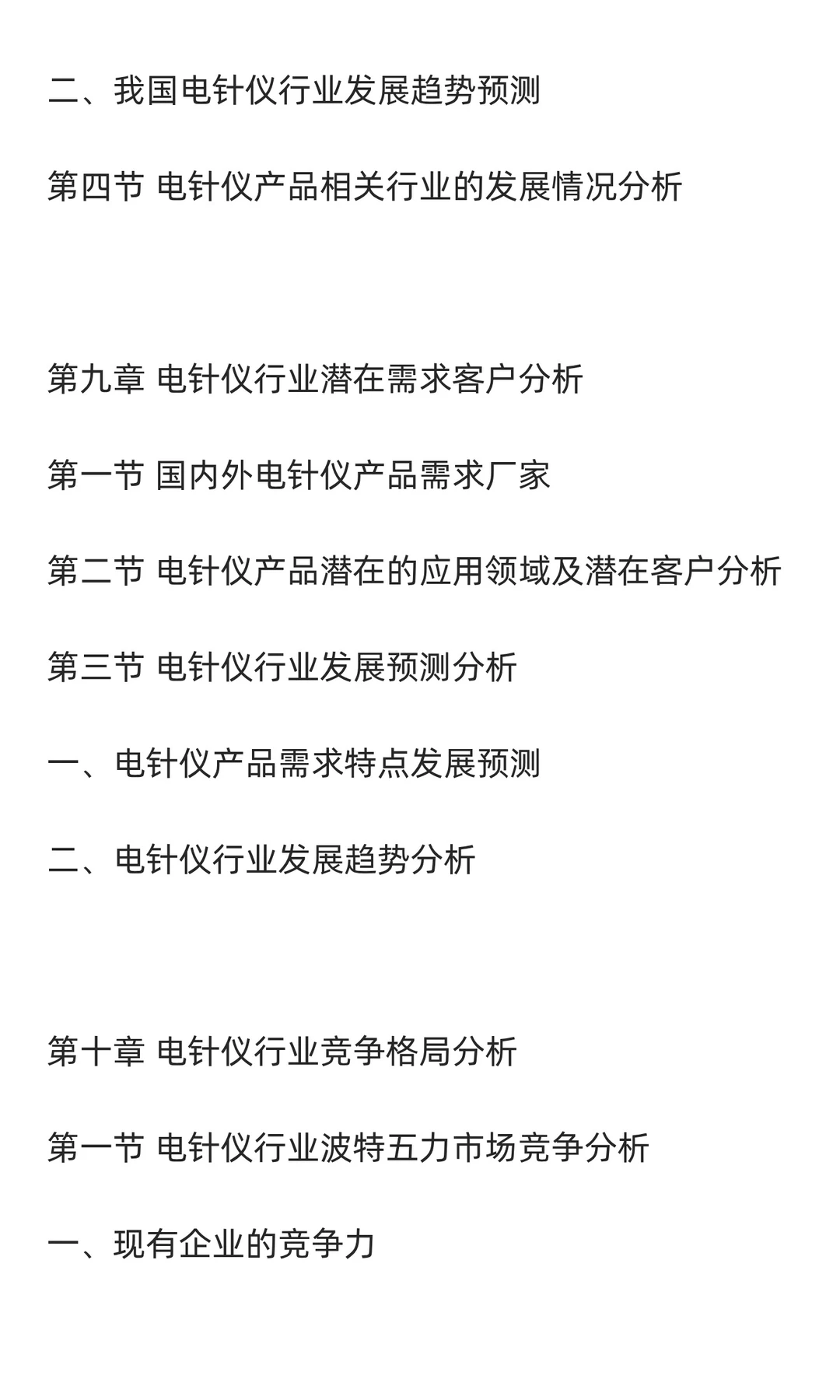 二、我国电针仪行业发展趋势预测

第四节 电针仪产品相关行业的发展情况分析

第九章 电针仪行业潜在需求客户分析

第一节 国内外电针仪产品需求厂家

第二节 电针仪产品潜在的应用领域及潜在客户分析

第三节 电针仪行业发展预测分析

一、电针仪产品需求特点发展预测

二、电针仪行业发展趋势分析

第十章 电针仪行业竞争格局分析

第一节 电针仪行业波特五力市场竞争分析

一、现有企业的竞争力